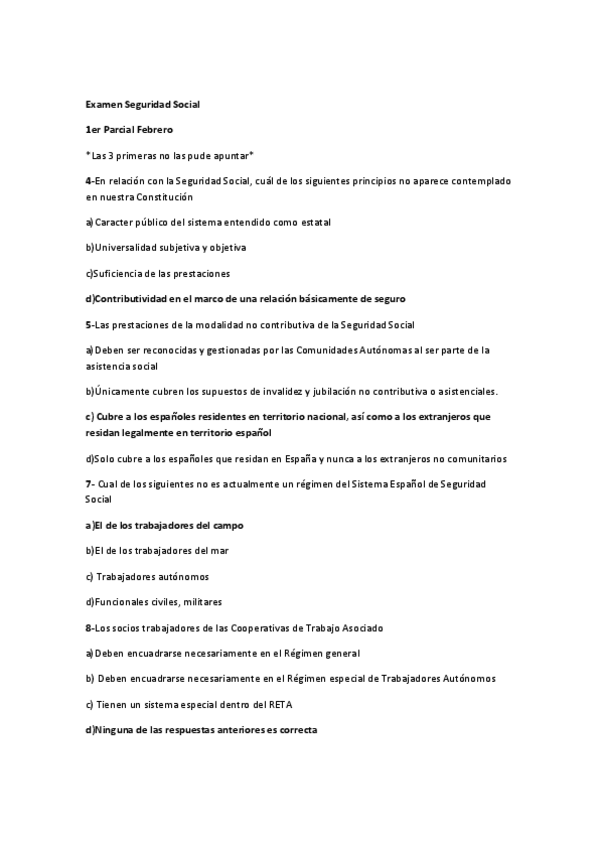 Examen Seguridad Social

1er Parcial Febrero

*Las 3 primeras no las pude apuntar*

4-En relación con la Seguridad Social, cuál de los siguientes principios no aparece contemplado en nuestra Constitución

a) Caracter público del sistema entendido como estatal

b)Universalidad subjetiva y objetiva

c)Suficiencia de las prestaciones

d)Contributividad en el marco de una relación básicamente de seguro

5-Las prestaciones de la modalidad no contributiva de la Seguridad Social

a) Deben ser reconocidas y gestionadas por las Comunidades Autónomas al ser parte de la asistencia social

b)Únicamente cubren los supuestos de invalidez y jubilación no contributiva o asistenciales.

c) Cubre a los españoles residentes en territorio nacional, así como a los extranjeros que residan legalmente en territorio español

d)Solo cubre a los españoles que residan en España y nunca a los extranjeros no comunitarios

7- Cual de los siguientes no es actualmente un régimen del Sistema Español de Seguridad Social

a)El de los trabajadores del campo

b)El de los trabajadores del mar

c) Trabajadores autónomos

d)Funcionales civiles, militares

8-Los socios trabajadores de las Cooperativas de Trabajo Asociado

a) Deben encuadrarse necesariamente en el Régimen general

b) Deben encuadrarse necesariamente en el Régimen especial de Trabajadores Autónomos

c) Tienen un sistema especial dentro del RETA

d)Ninguna de las respuestas anteriores es correcta